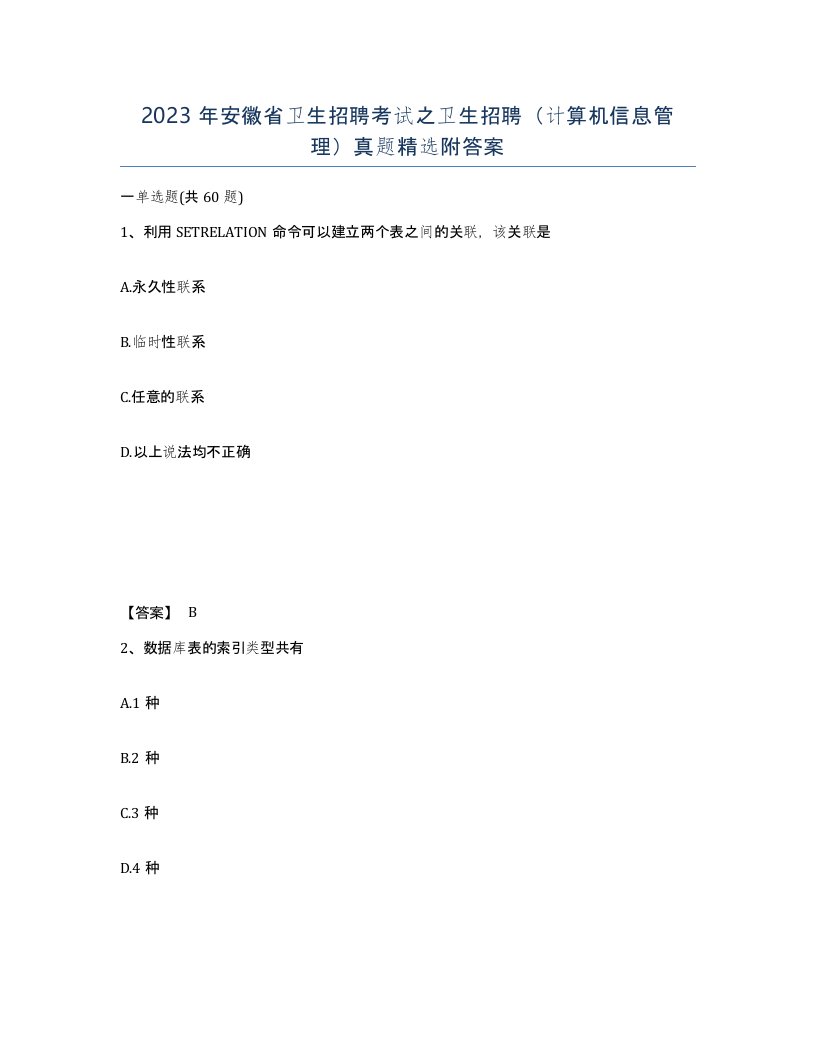 2023 年安徽省卫生招聘考试之卫生招聘（计算机信息管理）真题精选附答案

一单选题(共 60 题)

1、利用 SETRELATION 命令可以建立两个表之间的关联，该关联是

A.永久性联系

B.临时性联系

C.任意的联系

D.以上说法均不正确

【答案】 B

2、数据库表的索引类型共有

A.1 种

B.2 种

C.3 种

D.4 种